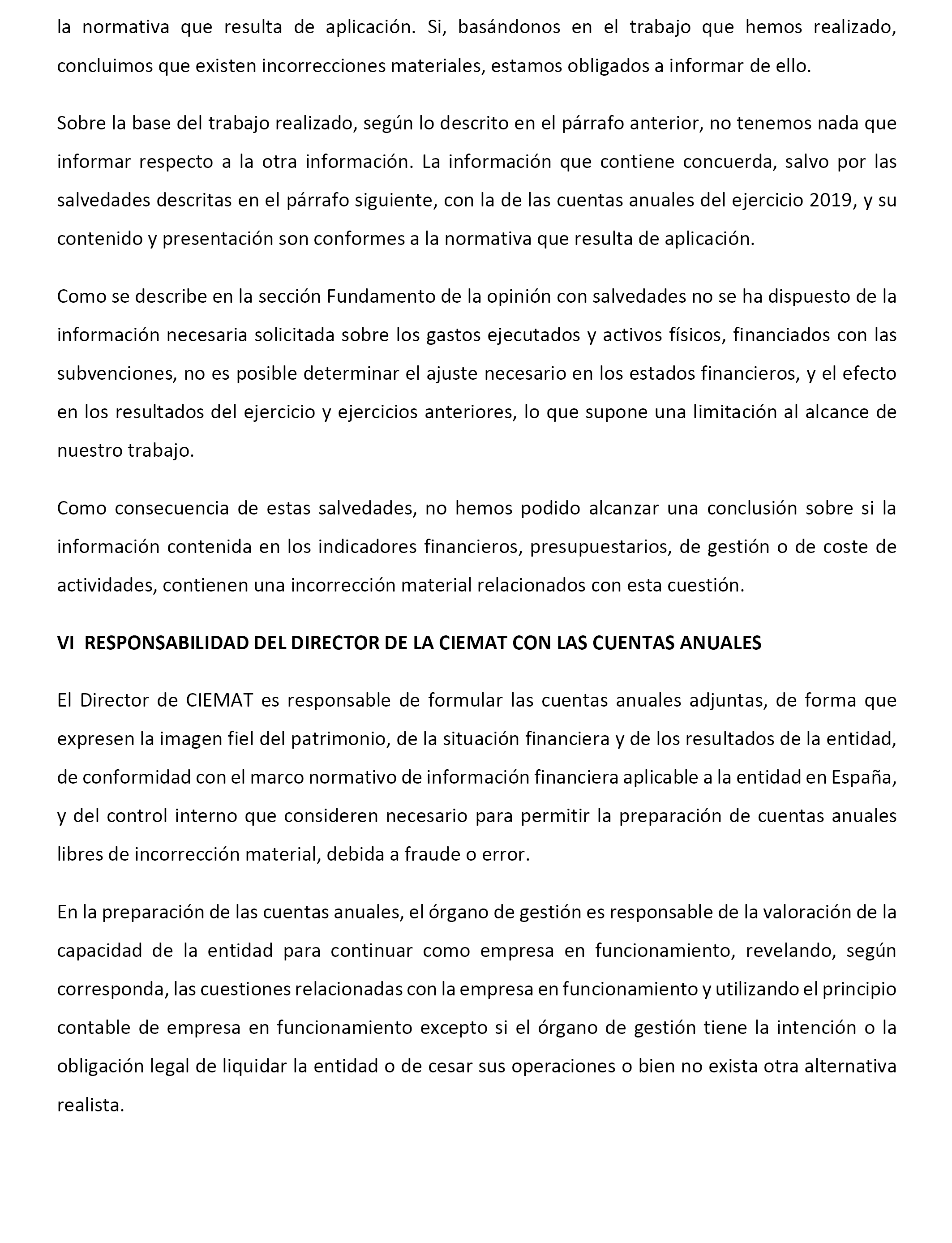 la normativa que resulta de aplicación. Si, basándonos en el trabajo que hemos realizado, concluimos que existen incorrecciones materiales, estamos obligados a informar de ello.

Sobre la base del trabajo realizado, según lo descrito en el párrafo anterior, no tenemos nada que informar respecto a la otra información. La información que contiene concuerda, salvo por las salvedades descritas en el párrafo siguiente, con la de las cuentas anuales del ejercicio 2019, y su contenido y presentación son conformes a la normativa que resulta de aplicación.

Como se describe en la sección Fundamento de la opinión con salvedades no se ha dispuesto de la información necesaria solicitada sobre los gastos ejecutados y activos físicos, financiados con las subvenciones, no es posible determinar el ajuste necesario en los estados financieros, y el efecto en los resultados del ejercicio y ejercicios anteriores, lo que supone una limitación al alcance de nuestro trabajo.

Como consecuencia de estas salvedades, no hemos podido alcanzar una conclusión sobre si la información contenida en los indicadores financieros, presupuestarios, de gestión o de coste de actividades, contienen una incorrección material relacionados con esta cuestión.

VI RESPONSABILIDAD DEL DIRECTOR DE LA CIEMAT CON LAS CUENTAS ANUALES

El Director de CIEMAT es responsable de formular las cuentas anuales adjuntas, de forma que expresen la imagen fiel del patrimonio, de la situación financiera y de los resultados de la entidad, de conformidad con el marco normativo de información financiera aplicable a la entidad en España, y del control interno que consideren necesario para permitir la preparación de cuentas anuales libres de incorrección material, debida a fraude o error.

En la preparación de las cuentas anuales, el órgano de gestión es responsable de la valoración de la capacidad de la entidad para continuar como empresa en funcionamiento, revelando, según corresponda, las cuestiones relacionadas con la empresa en funcionamiento y utilizando el principio contable de empresa en funcionamiento excepto si el órgano de gestión tiene la intención o la obligación legal de liquidar la entidad o de cesar sus operaciones o bien no exista otra alternativa realista.